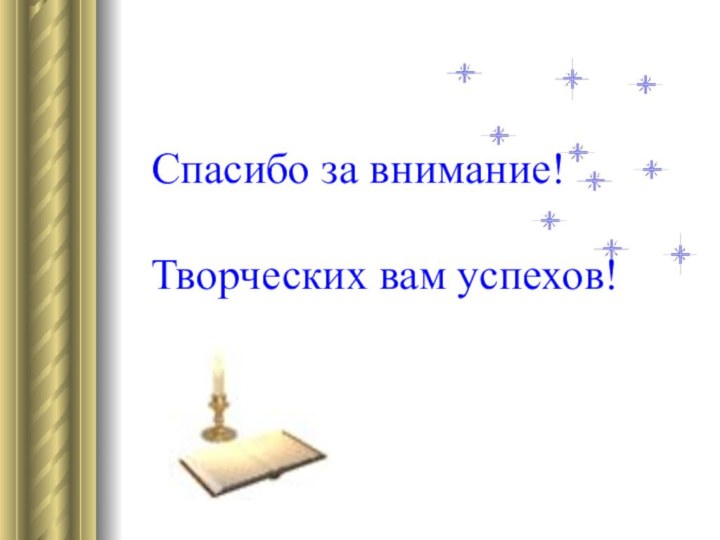 Спасибо за внимание!

Творческих вам успехов!